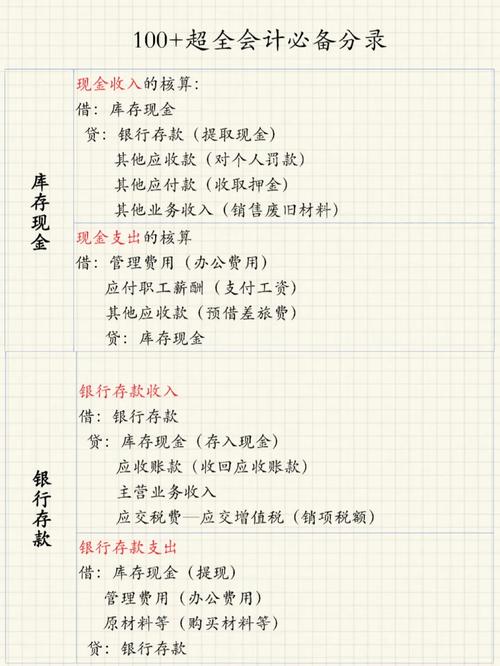 100+超全会计必备分录

库存现金

现金收入的核算:
借:库存现金
贷:银行存款(提取现金)
其他应收款(对个人罚款)
其他应付款(收取押金)
其他业务收入(销售废旧材料)

现金支出的核算
借:管理费用(办公费用)
应付职工薪酬(支付工资)
其他应收款(预借差旅费)
贷:库存现金

银行存款

银行存款收入
借:银行存款
贷:库存现金(存入现金)
应收账款(收回应收账款)
主营业务收入
应交税费—应交增值税(销项税额)

银行存款支出
借:库存现金(提现)
管理费用(办公费用)
原材料等(购买材料等)
贷:银行存款